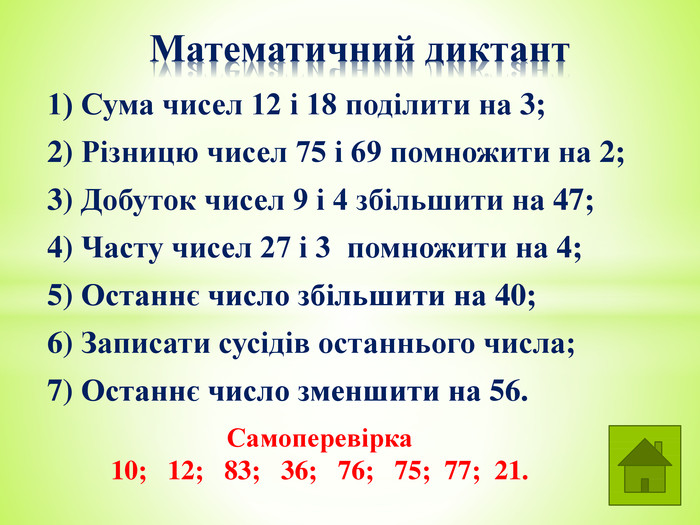 Математичний диктант

1) Сума чисел 12 і 18 поділити на 3;

2) Різницю чисел 75 і 69 помножити на 2;

3) Добуток чисел 9 і 4 збільшити на 47;

4) Часту чисел 27 і 3 помножити на 4;

5) Останнє число збільшити на 40;

6) Записати сусідів останнього числа;

7) Останнє число зменшити на 56.

Самоперевірка

10; 12; 83; 36; 76; 75; 77; 21.